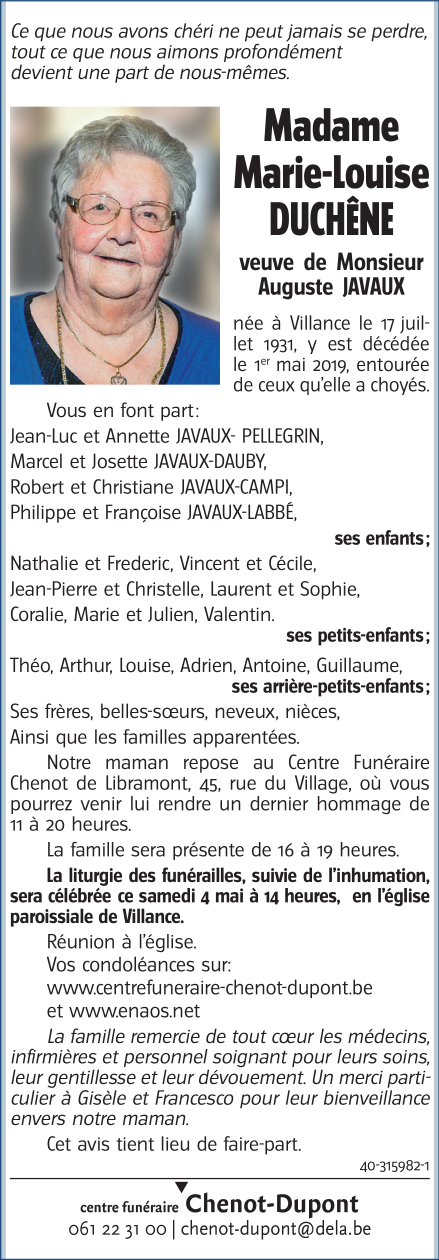 Ce que nous avons chéri ne peut jamais se perdre, tout ce que nous aimons profondément devient une part de nous-mêmes.

Madame Marie-Louise DUCHÊNE

veuve de Monsieur Auguste JAVAUX

née à Villance le 17 juillet 1931, y est décédée le 1$^{er}$ mai 2019, entourée de ceux qu'elle a choyés.

Vous en font part:
Jean-Luc et Annette JAVAUX- PELLEGRIN,
Marcel et Josette JAVAUX-DAUBY,
Robert et Christiane JAVAUX-CAMPI,
Philippe et Françoise JAVAUX-LABBÉ,
ses enfants;
Nathalie et Frederic, Vincent et Cécile,
Jean-Pierre et Christelle, Laurent et Sophie,
Coralie, Marie et Julien, Valentin.
ses petits-enfants;
Théo, Arthur, Louise, Adrien, Antoine, Guillaume,
ses arrière-petits-enfants;
Ses frères, belles-sœurs, neveux, nièces,
Ainsi que les familles apparentées.

Notre maman repose au Centre Funéraire Chenot de Libramont, 45, rue du Village, où vous pourrez venir lui rendre un dernier hommage de 11 à 20 heures.

La famille sera présente de 16 à 19 heures.

La liturgie des funérailles, suivie de l'inhumation, sera célébrée ce samedi 4 mai à 14 heures, en l'église paroissiale de Villance.

Réunion à l'église.
Vos condoléances sur:
www.centrefuneraire-chenot-dupont.be
et www.enaos.net

La famille remercie de tout cœur les médecins, infirmières et personnel soignant pour leurs soins, leur gentillesse et leur dévouement. Un merci particulier à Gisèle et Francesco pour leur bienveillance envers notre maman.

Cet avis tient lieu de faire-part.

40-315982-1

centre funéraire Chenot-Dupont
061 22 31 00 | chenot-dupont@dela.be